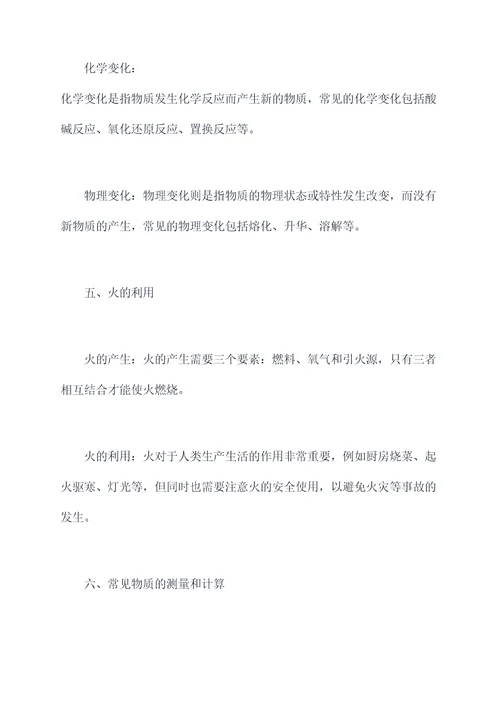 化学变化：

化学变化是指物质发生化学反应而产生新的物质，常见的化学变化包括酸碱反应、氧化还原反应、置换反应等。

物理变化：物理变化则是指物质的物理状态或特性发生改变，而没有新物质的产生，常见的物理变化包括熔化、升华、溶解等。

五、火的利用

火的产生：火的产生需要三个要素：燃料、氧气和引火源，只有三者相互结合才能使火燃烧。

火的利用：火对于人类生产生活的作用非常重要，例如厨房烧菜、起火驱寒、灯光等，但同时也需要注意火的安全使用，以避免火灾等事故的发生。

六、常见物质的测量和计算